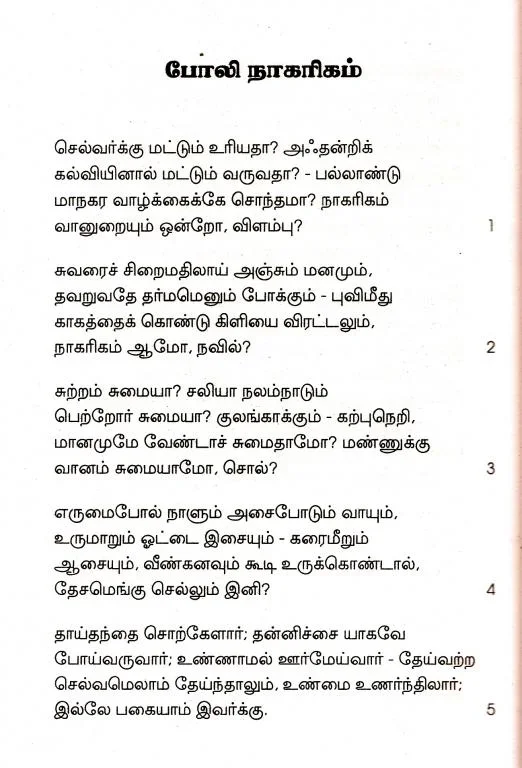 போலி நாகரிகம்

செல்வர்க்கு மட்டும் உரியதா? அஃதன்றிக்
கல்வியினால் மட்டும் வருவதா? - பல்லாண்டு
மாநகர வாழ்க்கைக்கே சொந்தமா? நாகரிகம்
வானுறையும் ஒன்றோ, விளம்பு? 1

சுவரைச் சிறைமதிலாய் அஞ்சும் மனமும்,
தவறுவதே தர்மமெனும் போக்கும் - புவிமீது
காகத்தைக் கொண்டு கிளியை விரட்டலும்,
நாகரிகம் ஆமோ, நவில்? 2

சுற்றம் சுமையா? சலியா நலம்நாடும்
பெற்றோர் சுமையா? குலங்காக்கும் - கற்புநெறி,
மானமுமே வேண்டாச் சுமைதாமோ? மண்ணுக்கு
வானம் சுமையாமோ, சொல்? 3

எருமைபோல் நாளும் அசைபோடும் வாயும்,
உருமாறும் ஓட்டை இசையும் - கரைமீறும்
ஆசையும், வீண்கனவும் கூடி உருக்கொண்டால்,
தேசமெங்கு செல்லும் இனி? 4

தாய்தந்தை சொற்கேளார்; தன்னிச்சை யாகவே
போய்வருவார்; உண்ணாமல் ஊர்மேய்வார் - தேய்வற்ற
செல்வமெலாம் தேய்ந்தாலும், உண்மை உணர்ந்திலார்;
இல்லே பகையாம் இவர்க்கு. 5